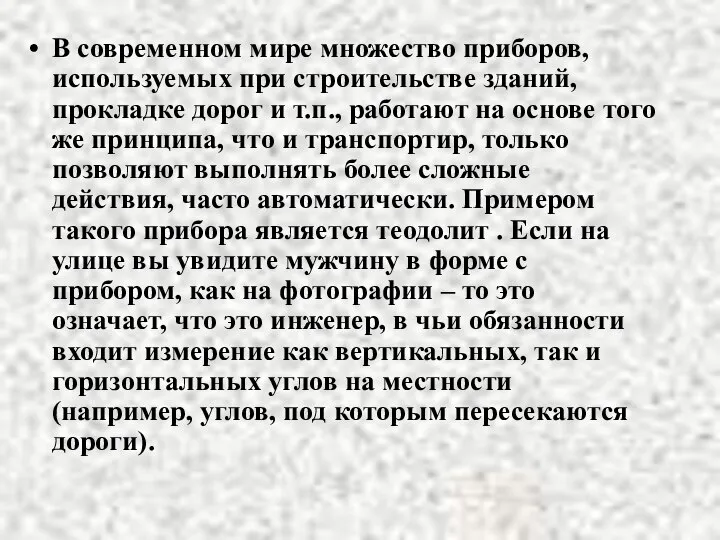 • В современном мире множество приборов, используемых при строительстве зданий, прокладке дорог и т.п., работают на основе того же принципа, что и транспортир, только позволяют выполнять более сложные действия, часто автоматически. Примером такого прибора является теодолит . Если на улице вы увидите мужчину в форме с прибором, как на фотографии – то это означает, что это инженер, в чьи обязанности входит измерение как вертикальных, так и горизонтальных углов на местности (например, углов, под которым пересекаются дороги).